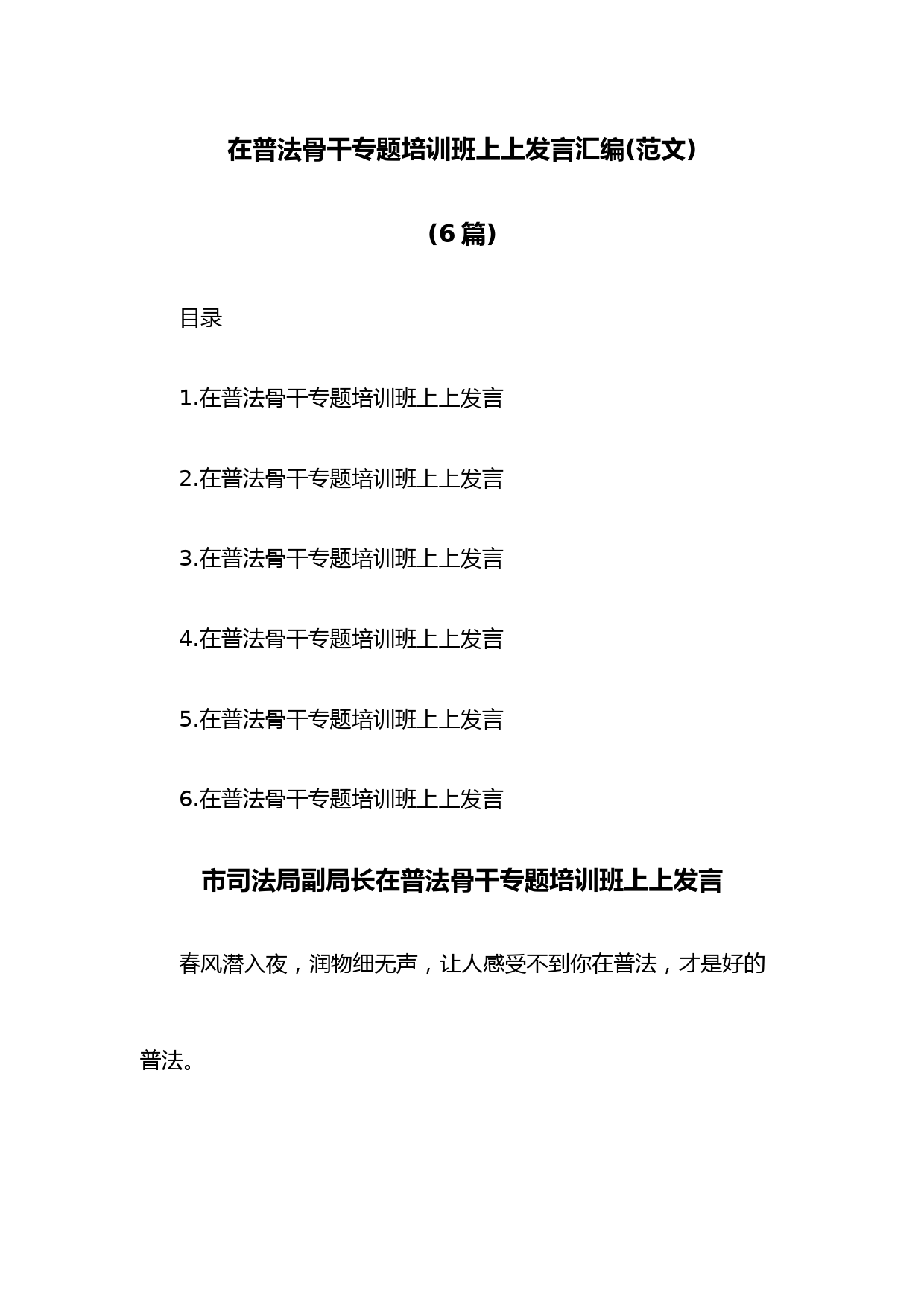 在普法骨干专题培训班上上发言汇编(范文)

(6 篇)

目录

1.在普法骨干专题培训班上上发言

2.在普法骨干专题培训班上上发言

3.在普法骨干专题培训班上上发言

4.在普法骨干专题培训班上上发言

5.在普法骨干专题培训班上上发言

6.在普法骨干专题培训班上上发言

市司法局副局长在普法骨干专题培训班上上发言

春风潜入夜，润物细无声，让人感受不到你在普法，才是好的普法。